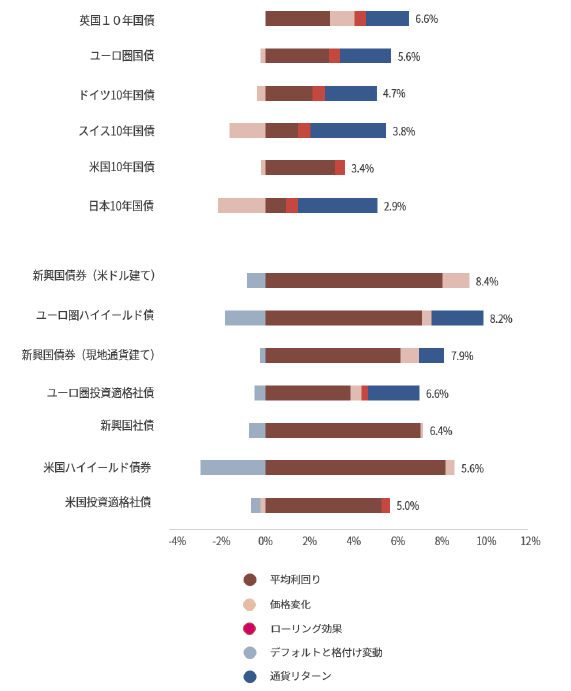 英国１０年国債 6.6%
ユーロ圏国債 5.6%
ドイツ10年国債 4.7%
スイス10年国債 3.8%
米国10年国債 3.4%
日本10年国債 2.9%

新興国債券（米ドル建て） 8.4%
ユーロ圏ハイイールド債 8.2%
新興国債券（現地通貨建て） 7.9%
ユーロ圏投資適格社債 6.6%
新興国社債 6.4%
米国ハイイールド債券 5.6%
米国投資適格社債 5.0%

-4% -2% 0% 2% 4% 6% 8% 10% 12%

平均利回り
価格変化
ローリング効果
デフォルトと格付け変動
通貨リターン